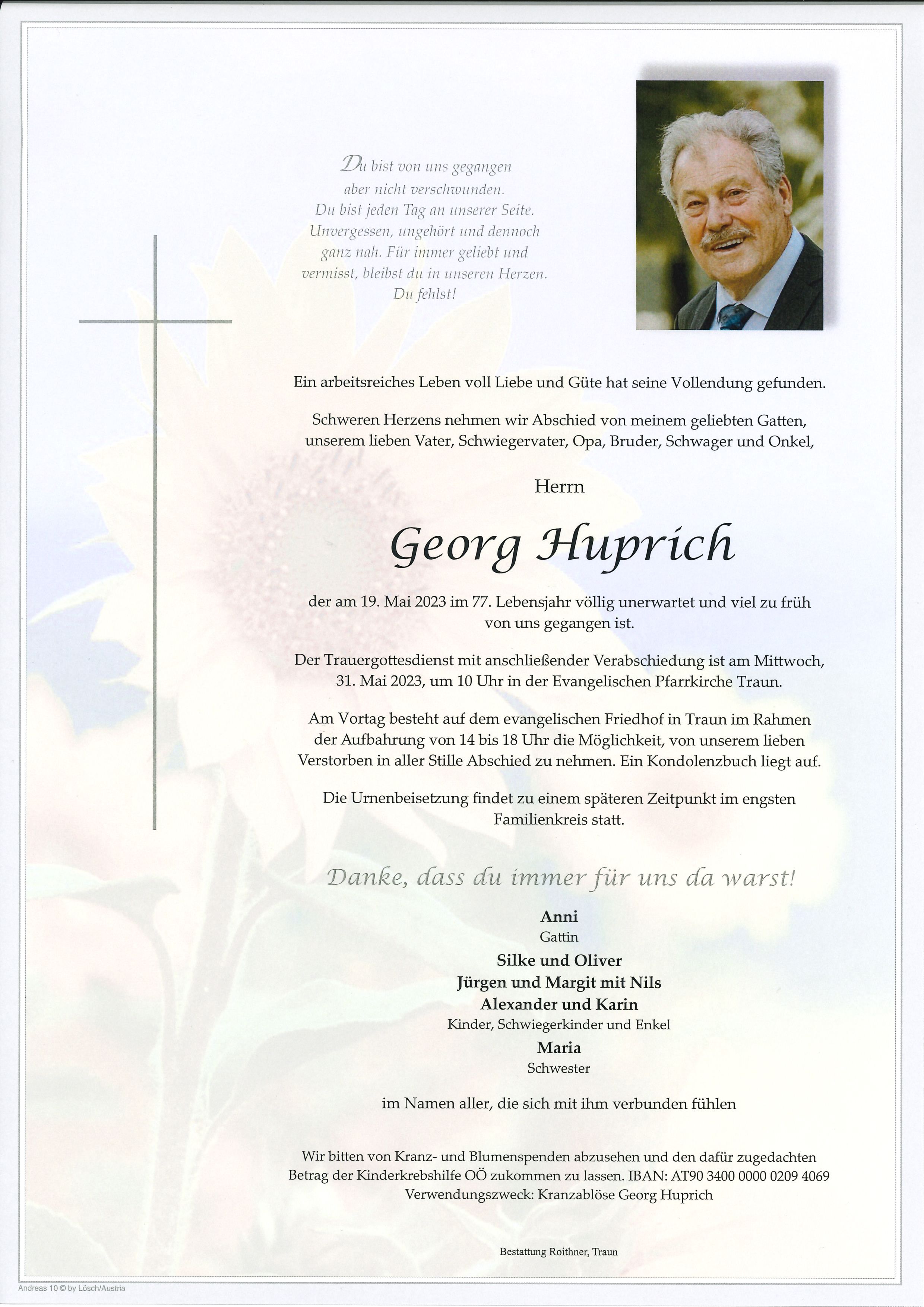 Du bist von uns gegangen aber nicht verschwunden. Du bist jeden Tag an unserer Seite. Unvergessen, ungehört und dennoch ganz nah. Für immer geliebt und vermisst, bleibst du in unseren Herzen. Du fehlst!

Ein arbeitsreiches Leben voll Liebe und Güte hat seine Vollendung gefunden.

Schweren Herzens nehmen wir Abschied von meinem geliebten Gatten, unserem lieben Vater, Schwiegervater, Opa, Bruder, Schwager und Onkel,

Herrn

Georg Huprich

der am 19. Mai 2023 im 77. Lebensjahr völlig unerwartet und viel zu früh von uns gegangen ist.

Der Trauergottesdienst mit anschließender Verabschiedung ist am Mittwoch, 31. Mai 2023, um 10 Uhr in der Evangelischen Pfarrkirche Traun.

Am Vortag besteht auf dem evangelischen Friedhof in Traun im Rahmen der Aufbahrung von 14 bis 18 Uhr die Möglichkeit, von unserem lieben Verstorben in aller Stille Abschied zu nehmen. Ein Kondolenzbuch liegt auf.

Die Urnenbeisetzung findet zu einem späteren Zeitpunkt im engsten Familienkreis statt.

Danke, dass du immer für uns da warst!

Anni
Gattin
Silke und Oliver
Jürgen und Margit mit Nils
Alexander und Karin
Kinder, Schwiegerkinder und Enkel
Maria
Schwester

im Namen aller, die sich mit ihm verbunden fühlen

Wir bitten von Kranz- und Blumenspenden abzusehen und den dafür zugedachten Betrag der Kinderkrebshilfe OÖ zukommen zu lassen. IBAN: AT90 3400 0000 0209 4069 Verwendungszweck: Kranzablöse Georg Huprich

Bestattung Roithner, Traun

Andreas 10 © by Lösch/Austria